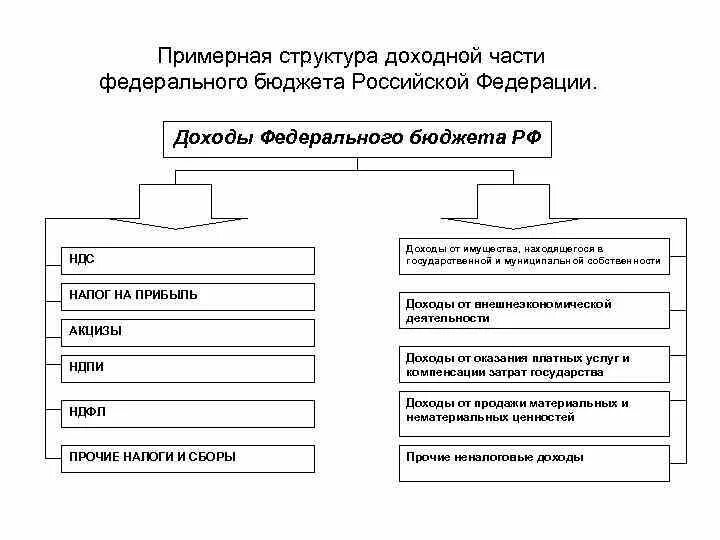 Примерная структура доходной части федерального бюджета Российской Федерации.

Доходы Федерального бюджета РФ

НДС

НАЛОГ НА ПРИБЫЛЬ

АКЦИЗЫ

НДПИ

НДФЛ

ПРОЧИЕ НАЛОГИ И СБОРЫ

Доходы от имущества, находящегося в государственной и муниципальной собственности

Доходы от внешнеэкономической деятельности

Доходы от оказания платных услуг и компенсации затрат государства

Доходы от продажи материальных и нематериальных ценностей

Прочие неналоговые доходы